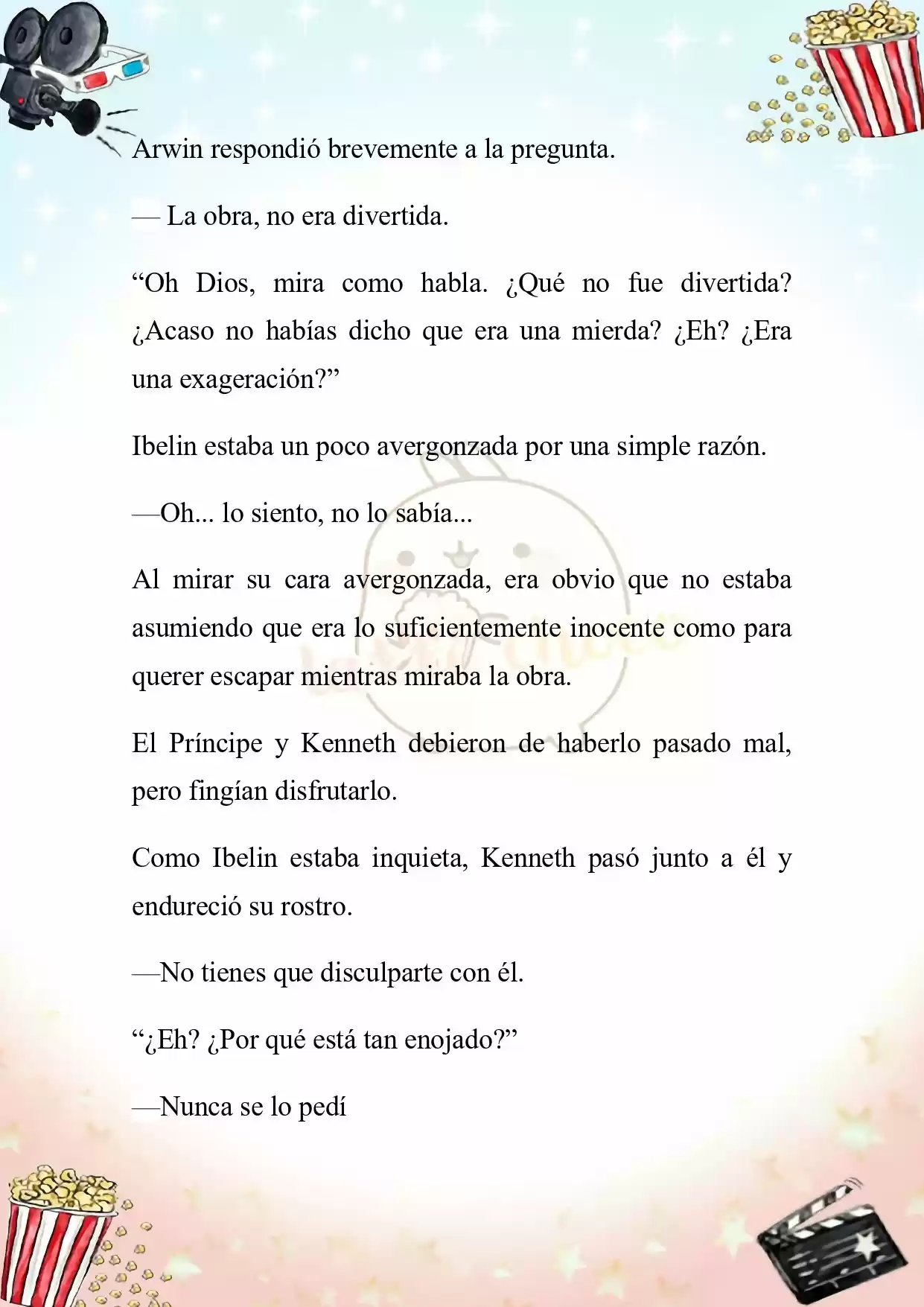 Arwin respondió brevemente a la pregunta.

— La obra, no era divertida.

“Oh Dios, mira como habla. ¿Qué no fue divertida? ¿Acaso no habías dicho que era una mierda? ¿Eh? ¿Era una exageración?”

Ibelin estaba un poco avergonzada por una simple razón.

—Oh... lo siento, no lo sabía...

Al mirar su cara avergonzada, era obvio que no estaba asumiendo que era lo suficientemente inocente como para querer escapar mientras miraba la obra.

El Príncipe y Kenneth debieron de haberlo pasado mal, pero fingían disfrutarlo.

Como Ibelin estaba inquieta, Kenneth pasó junto a él y endureció su rostro.

—No tienes que disculparte con él.

“¿Eh? ¿Por qué está tan enojado?”

—Nunca se lo pedí